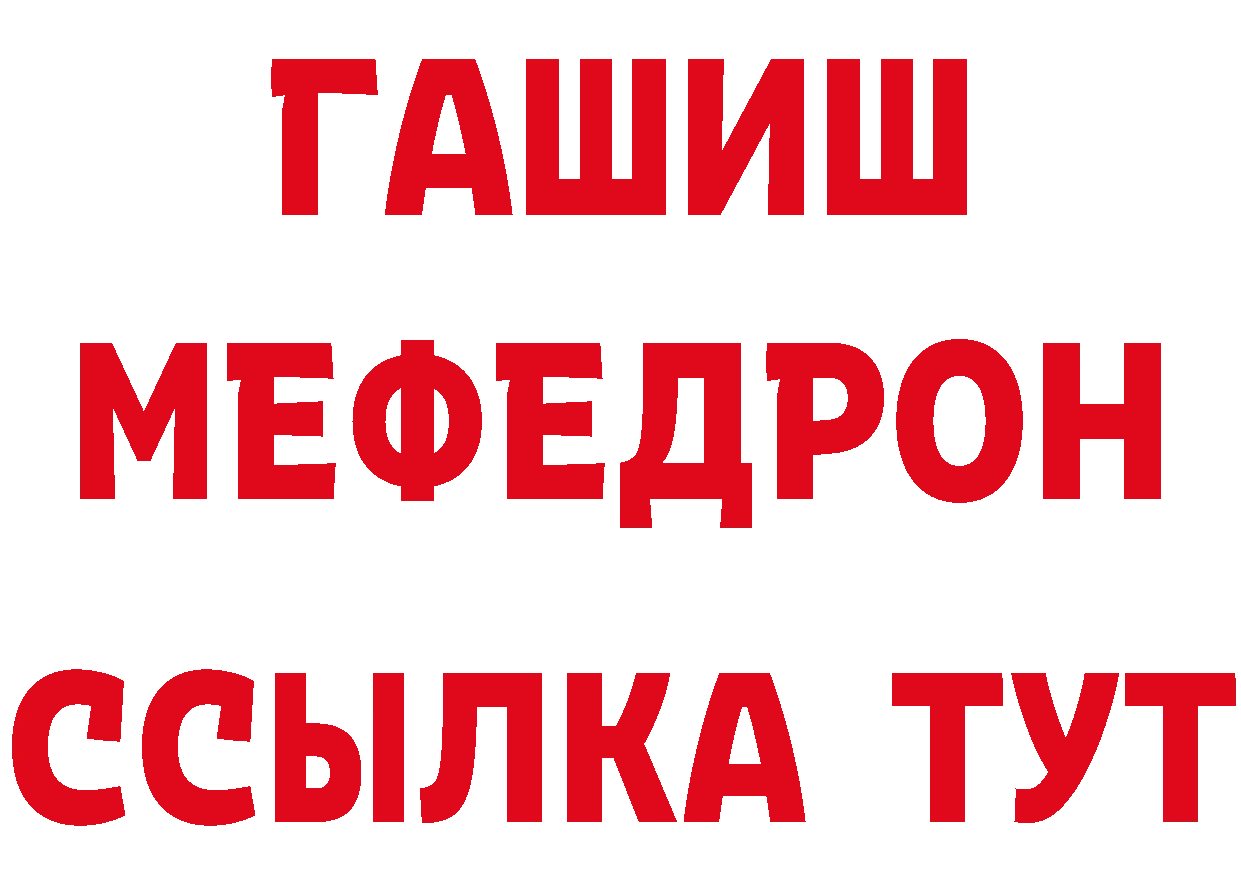 ГАШИШ
МЕФЕДРОН
ССЫЛКА ТУТ